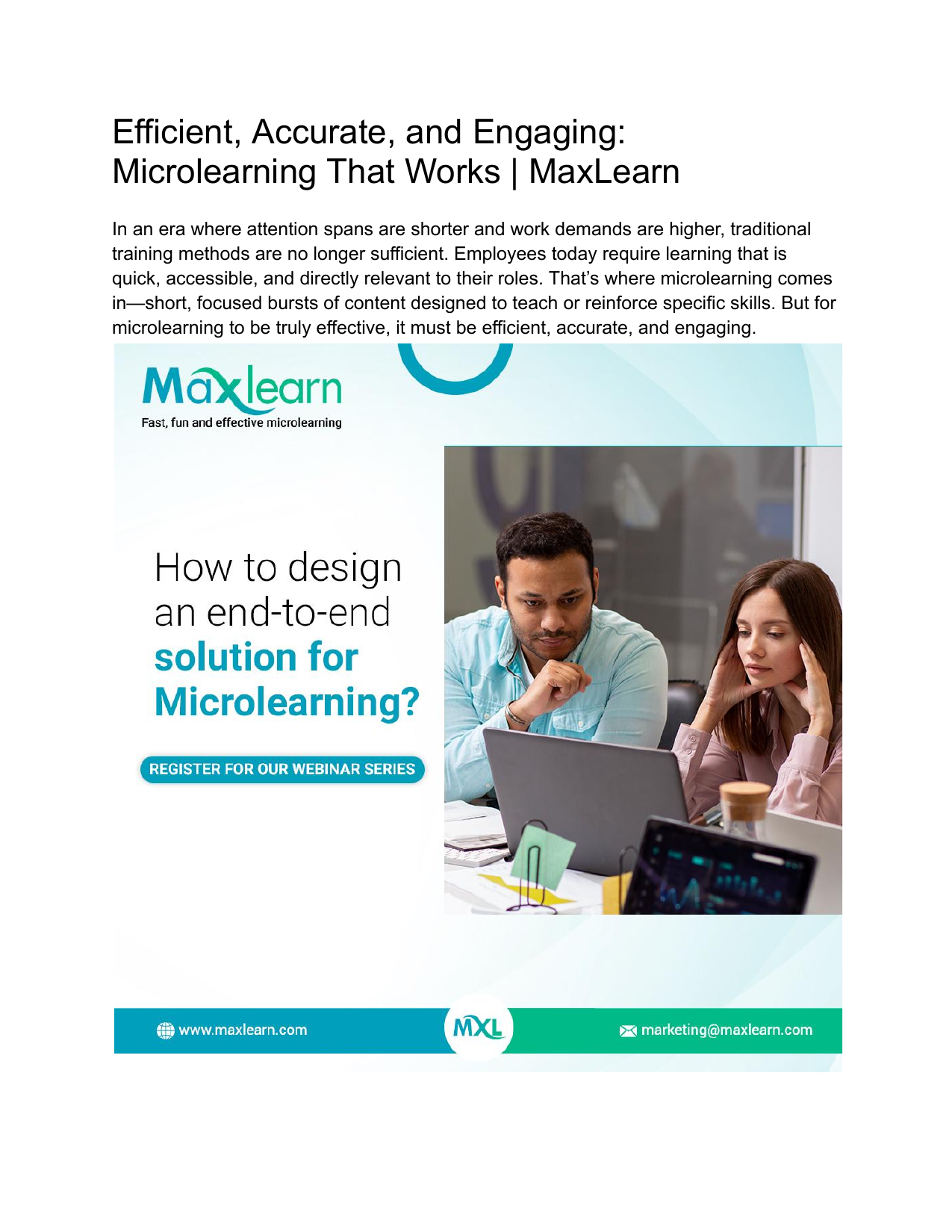 Efficient, Accurate, and Engaging: Microlearning That Works | MaxLearn

In an era where attention spans are shorter and work demands are higher, traditional training methods are no longer sufficient. Employees today require learning that is quick, accessible, and directly relevant to their roles. That's where microlearning comes in—short, focused bursts of content designed to teach or reinforce specific skills. But for microlearning to be truly effective, it must be efficient, accurate, and engaging.

Maxlearn
Fast, fun and effective microlearning

How to design an end-to-end solution for Microlearning?

REGISTER FOR OUR WEBINAR SERIES

www.maxlearn.com

MXL

marketing@maxlearn.com